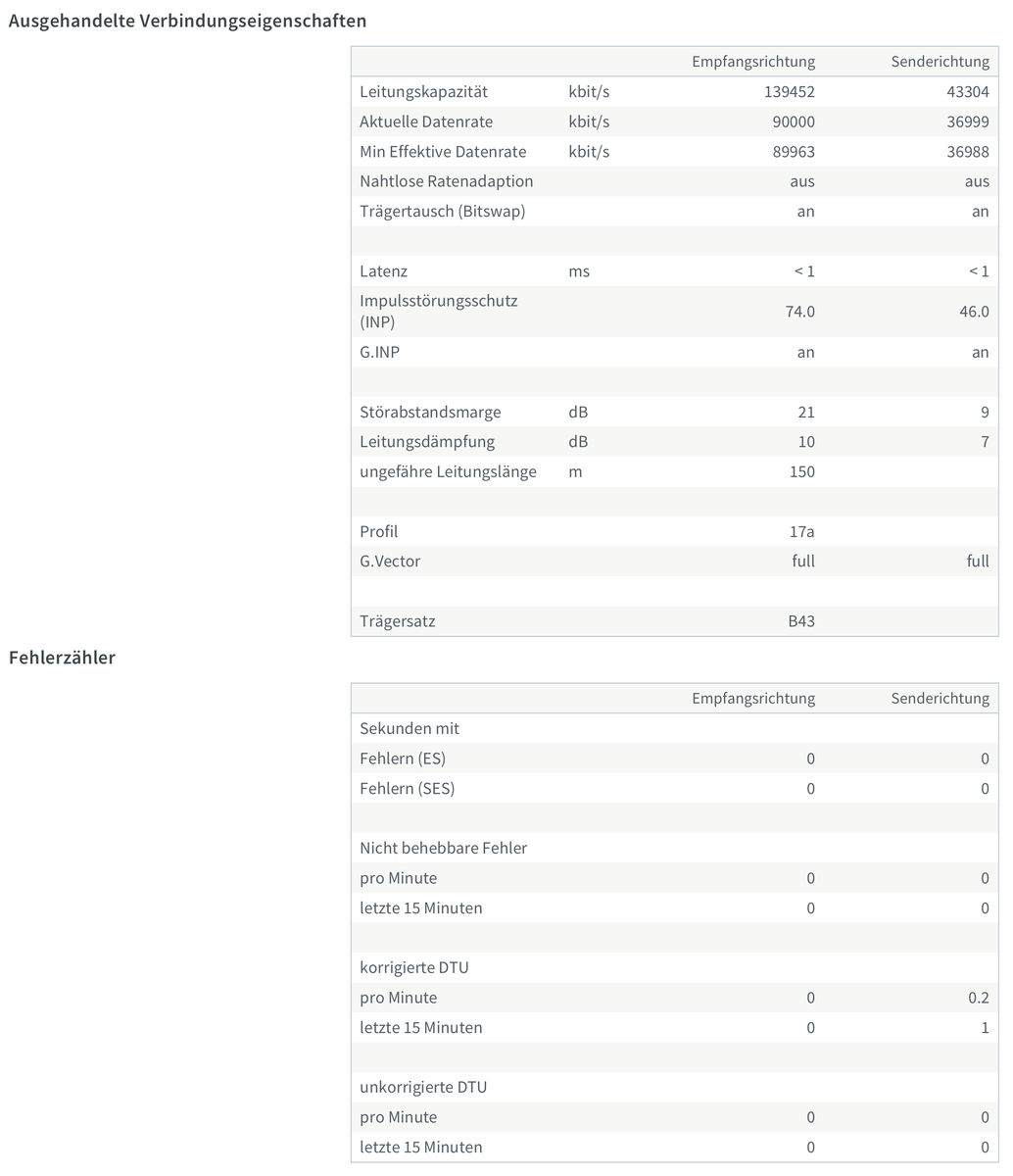 Ausgehandelte Verbindungseigenschaften

| | | Empfangsrichtung | Senderichtung |
|---|---|---|---|
| Leitungskapazität | kbit/s | 139452 | 43304 |
| Aktuelle Datenrate | kbit/s | 90000 | 36999 |
| Min Effektive Datenrate | kbit/s | 89963 | 36988 |
| Nahtlose Ratenadaption | | aus | aus |
| Trägertausch (Bitswap) | | an | an |
| | | | |
| Latenz | ms | < 1 | < 1 |
| Impulsstörungsschutz (INP) | | 74.0 | 46.0 |
| G.INP | | an | an |
| | | | |
| Störabstandsmarge | dB | 21 | 9 |
| Leitungsdämpfung | dB | 10 | 7 |
| ungefähre Leitungslänge | m | 150 | |
| | | | |
| Profil | | 17a | |
| G.Vector | | full | full |
| | | | |
| Trägersatz | | B43 | |

Fehlerzähler

| | Empfangsrichtung | Senderichtung |
|---|---|---|
| Sekunden mit | | |
| Fehlern (ES) | 0 | 0 |
| Fehlern (SES) | 0 | 0 |
| | | |
| Nicht behebbare Fehler | | |
| pro Minute | 0 | 0 |
| letzte 15 Minuten | 0 | 0 |
| | | |
| korrigierte DTU | | |
| pro Minute | 0 | 0.2 |
| letzte 15 Minuten | 0 | 1 |
| | | |
| unkorrigierte DTU | | |
| pro Minute | 0 | 0 |
| letzte 15 Minuten | 0 | 0 |